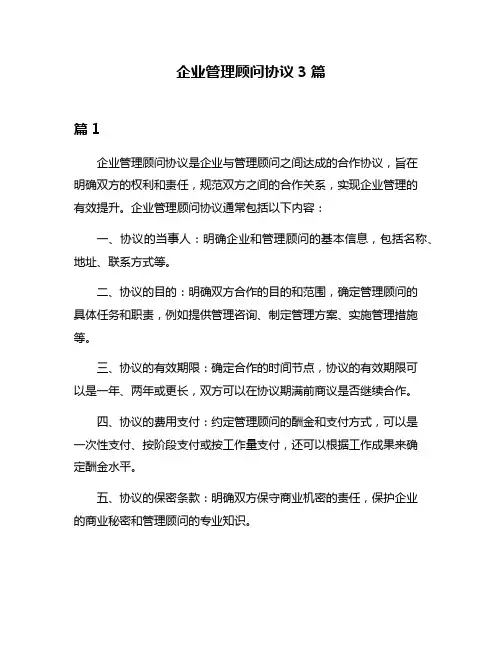 企业管理顾问协议 3 篇

篇 1

企业管理顾问协议是企业与管理顾问之间达成的合作协议，旨在明确双方的权利和责任，规范双方之间的合作关系，实现企业管理的有效提升。企业管理顾问协议通常包括以下内容：

一、协议的当事人：明确企业和管理顾问的基本信息，包括名称、地址、联系方式等。

二、协议的目的：明确双方合作的目的和范围，确定管理顾问的具体任务和职责，例如提供管理咨询、制定管理方案、实施管理措施等。

三、协议的有效期限：确定合作的时间节点，协议的有效期限可以是一年、两年或更长，双方可以在协议期满前商议是否继续合作。

四、协议的费用支付：约定管理顾问的酬金和支付方式，可以是一次性支付、按阶段支付或按工作量支付，还可以根据工作成果来确定酬金水平。

五、协议的保密条款：明确双方保守商业机密的责任，保护企业的商业秘密和管理顾问的专业知识。